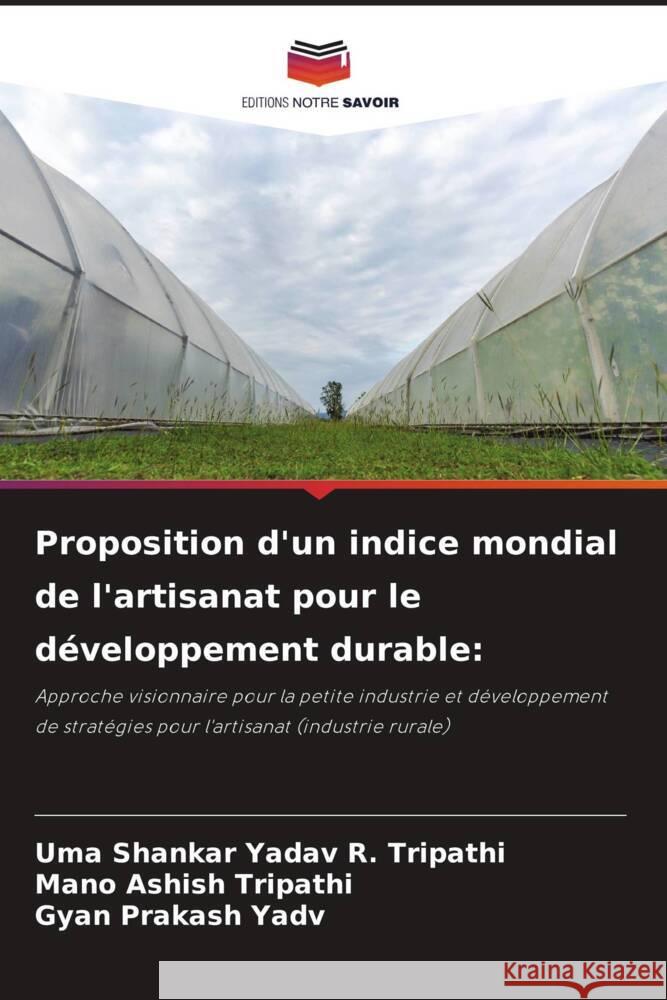 EDITIONS NOTRE SAVOIR

Proposition d'un indice mondial de l'artisanat pour le développement durable:

Approche visionnaire pour la petite industrie et développement de stratégies pour l'artisanat (industrie rurale)

Uma Shankar Yadav R. Tripathi
Mano Ashish Tripathi
Gyan Prakash Yadv